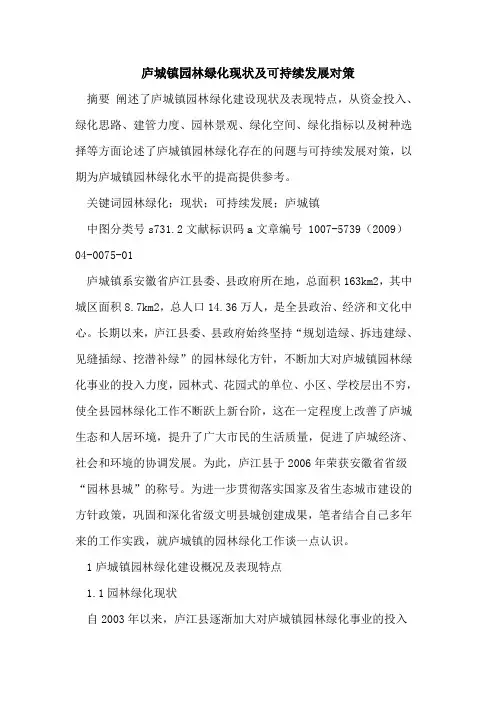 庐城镇园林绿化现状及可持续发展对策

摘要 阐述了庐城镇园林绿化建设现状及表现特点，从资金投入、绿化思路、建管力度、园林景观、绿化空间、绿化指标以及树种选择等方面论述了庐城镇园林绿化存在的问题与可持续发展对策，以期为庐城镇园林绿化水平的提高提供参考。

关键词园林绿化；现状；可持续发展；庐城镇

中图分类号 s731.2 文献标识码 a 文章编号 1007-5739（2009）04-0075-01

庐城镇系安徽省庐江县委、县政府所在地，总面积 163km2，其中城区面积 8.7km2，总人口 14.36 万人，是全县政治、经济和文化中心。长期以来，庐江县委、县政府始终坚持“规划造绿、拆违建绿、见缝插绿、挖潜补绿”的园林绿化方针，不断加大对庐城镇园林绿化事业的投入力度，园林式、花园式的单位、小区、学校层出不穷，使全县园林绿化工作不断跃上新台阶，这在一定程度上改善了庐城生态和人居环境，提升了广大市民的生活质量，促进了庐城经济、社会和环境的协调发展。为此，庐江县于 2006 年荣获安徽省省级“园林县城”的称号。为进一步贯彻落实国家及省生态城市建设的方针政策，巩固和深化省级文明县城创建成果，笔者结合自己多年来的工作实践，就庐城镇的园林绿化工作谈一点认识。

1 庐城镇园林绿化建设概况及表现特点

1.1 园林绿化现状

自 2003 年以来，庐江县逐渐加大对庐城镇园林绿化事业的投入